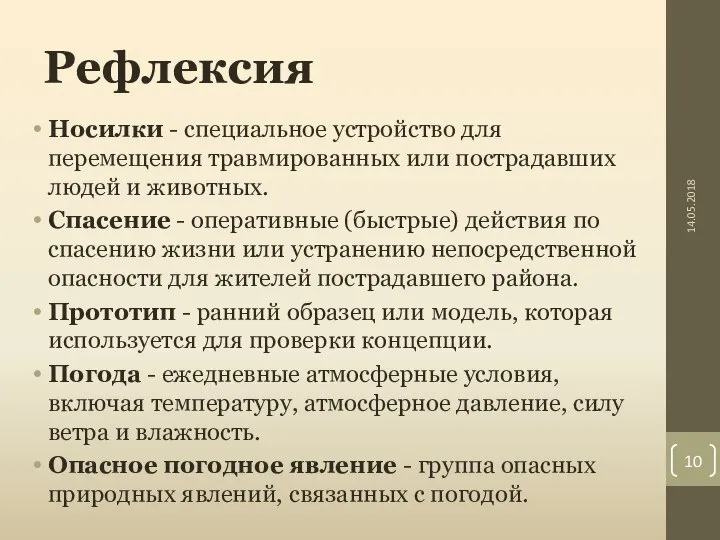 Рефлексия

• Носилки - специальное устройство для перемещения травмированных или пострадавших людей и животных.
• Спасение - оперативные (быстрые) действия по спасению жизни или устранению непосредственной опасности для жителей пострадавшего района.
• Прототип - ранний образец или модель, которая используется для проверки концепции.
• Погода - ежедневные атмосферные условия, включая температуру, атмосферное давление, силу ветра и влажность.
• Опасное погодное явление - группа опасных природных явлений, связанных с погодой.

14.05.2018

10